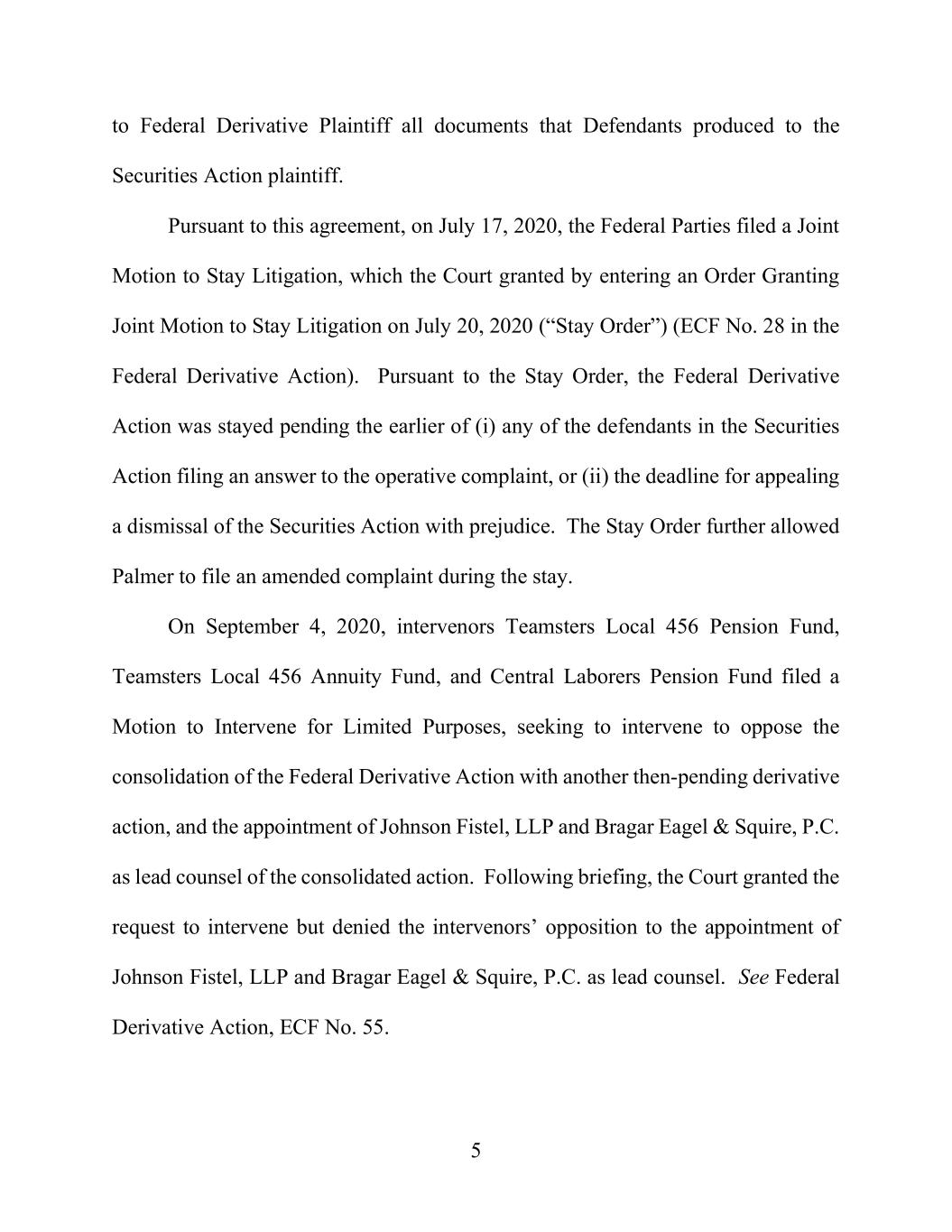 to Federal Derivative Plaintiff all documents that Defendants produced to the Securities Action plaintiff.

Pursuant to this agreement, on July 17, 2020, the Federal Parties filed a Joint Motion to Stay Litigation, which the Court granted by entering an Order Granting Joint Motion to Stay Litigation on July 20, 2020 (“Stay Order”) (ECF No. 28 in the Federal Derivative Action). Pursuant to the Stay Order, the Federal Derivative Action was stayed pending the earlier of (i) any of the defendants in the Securities Action filing an answer to the operative complaint, or (ii) the deadline for appealing a dismissal of the Securities Action with prejudice. The Stay Order further allowed Palmer to file an amended complaint during the stay.

On September 4, 2020, intervenors Teamsters Local 456 Pension Fund, Teamsters Local 456 Annuity Fund, and Central Laborers Pension Fund filed a Motion to Intervene for Limited Purposes, seeking to intervene to oppose the consolidation of the Federal Derivative Action with another then-pending derivative action, and the appointment of Johnson Fistel, LLP and Bragar Eagel & Squire, P.C. as lead counsel of the consolidated action. Following briefing, the Court granted the request to intervene but denied the intervenors’ opposition to the appointment of Johnson Fistel, LLP and Bragar Eagel & Squire, P.C. as lead counsel. See Federal Derivative Action, ECF No. 55.

5